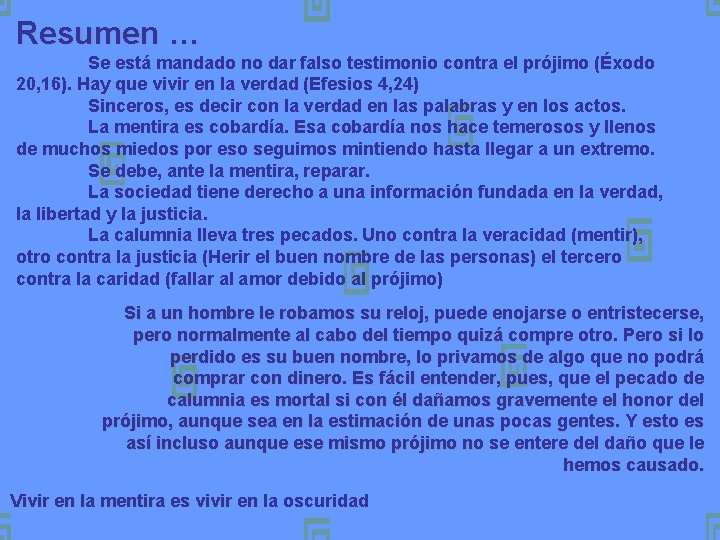 Resumen …

Se está mandado no dar falso testimonio contra el prójimo (Éxodo 20,16). Hay que vivir en la verdad (Efesios 4,24)

Sinceros, es decir con la verdad en las palabras y en los actos.

La mentira es cobardía. Esa cobardía nos hace temerosos y llenos de muchos miedos por eso seguimos mintiendo hasta llegar a un extremo.

Se debe, ante la mentira, reparar.

La sociedad tiene derecho a una información fundada en la verdad, la libertad y la justicia.

La calumnia lleva tres pecados. Uno contra la veracidad (mentir), otro contra la justicia (Herir el buen nombre de las personas) el tercero contra la caridad (fallar al amor debido al prójimo)

Si a un hombre le robamos su reloj, puede enojarse o entristecerse, pero normalmente al cabo del tiempo quizá compre otro. Pero si lo perdido es su buen nombre, lo privamos de algo que no podrá comprar con dinero. Es fácil entender, pues, que el pecado de calumnia es mortal si con él dañamos gravemente el honor del prójimo, aunque sea en la estimación de unas pocas gentes. Y esto es así incluso aunque ese mismo prójimo no se entere del daño que le hemos causado.

Vivir en la mentira es vivir en la oscuridad